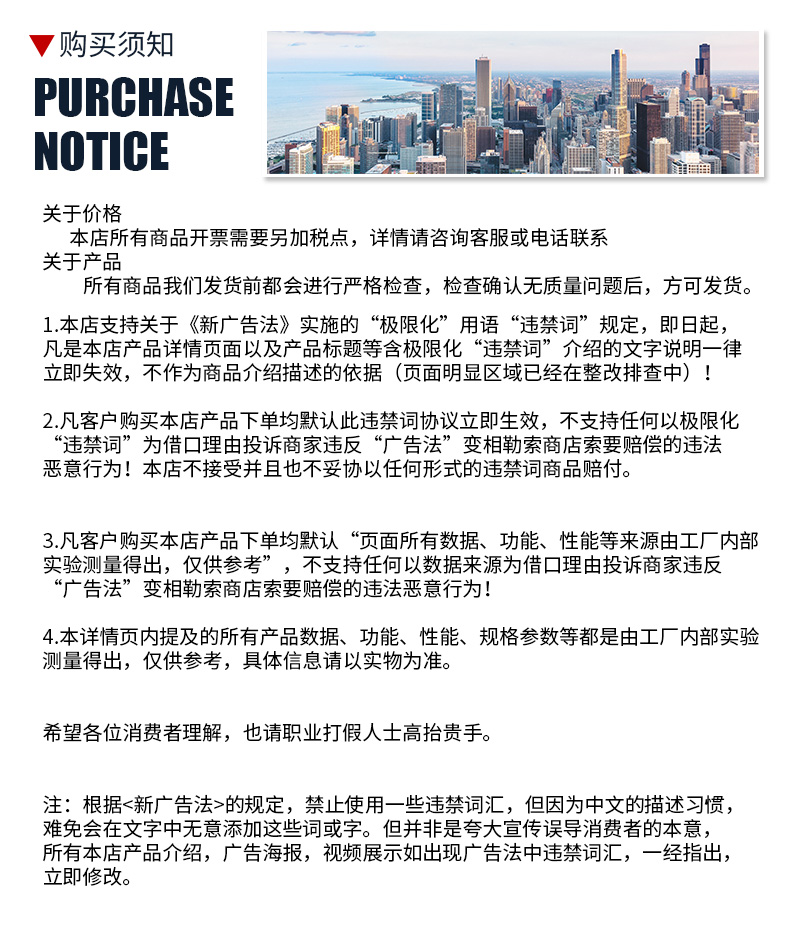 ▼购买须知
PURCHASE NOTICE

关于价格
本店所有商品开票需要另加税点，详情请咨询客服或电话联系
关于产品
所有商品我们发货前都会进行严格检查，检查确认无质量问题后，方可发货。

1.本店支持关于《新广告法》实施的“极限化”用语“违禁词”规定，即日起，凡是本店产品详情页面以及产品标题等含极限化“违禁词”介绍的文字说明一律立即失效，不作为商品介绍描述的依据（页面明显区域已经在整改排查中）！

2.凡客户购买本店产品下单均默认此违禁词协议立即生效，不支持任何以极限化“违禁词”为借口理由投诉商家违反“广告法”变相勒索商店索要赔偿的违法恶意行为！本店不接受并且也不妥协以任何形式的违禁词商品赔付。

3.凡客户购买本店产品下单均默认“页面所有数据、功能、性能等来源由工厂内部实验测量得出，仅供参考”，不支持任何以数据来源为借口理由投诉商家违反“广告法”变相勒索商店索要赔偿的违法恶意行为！

4.本详情页内提及的所有产品数据、功能、性能、规格参数等都是由工厂内部实验测量得出，仅供参考，具体信息请以实物为准。

希望各位消费者理解，也请职业打假人士高抬贵手。

注：根据<新广告法>的规定，禁止使用一些违禁词汇，但因为中文的描述习惯，难免会在文字中无意添加这些词或字。但并非是夸大宣传误导消费者的本意，所有本店产品介绍，广告海报，视频展示如出现广告法中违禁词汇，一经指出，立即修改。